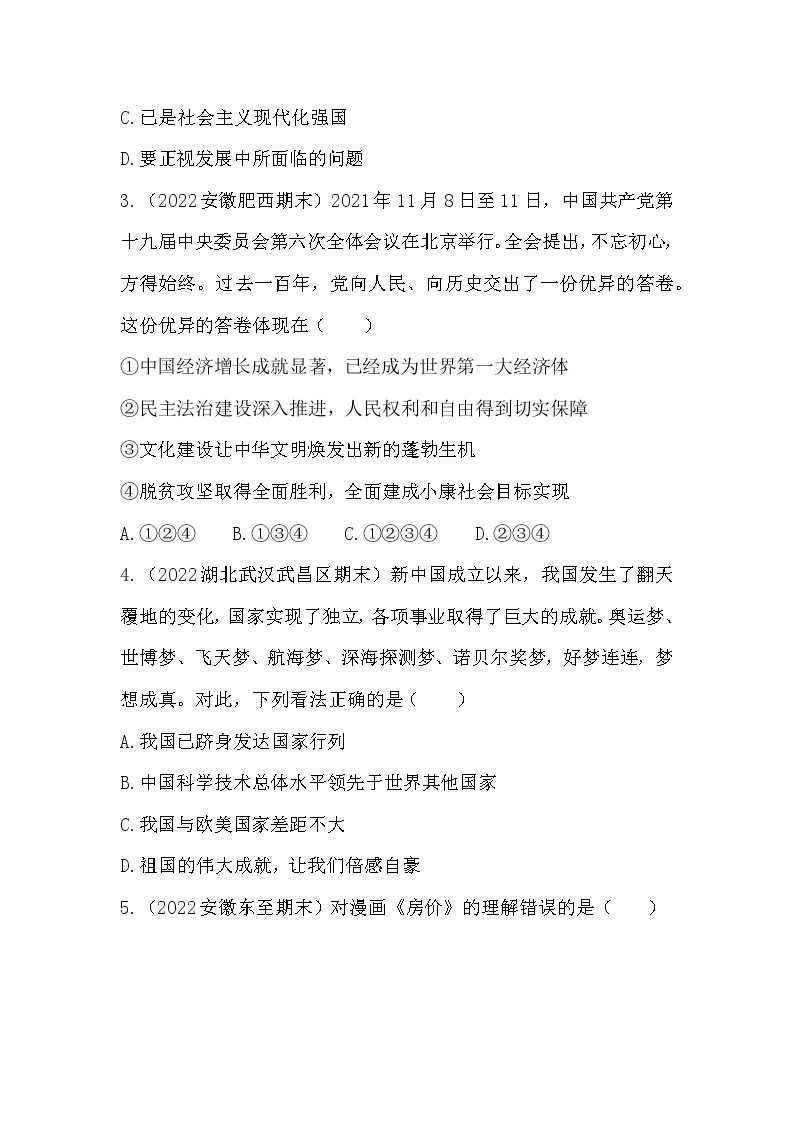 C.已是社会主义现代化强国

D.要正视发展中所面临的问题

3.（2022安徽肥西期末）2021年11月8日至11日，中国共产党第十九届中央委员会第六次全体会议在北京举行。全会提出，不忘初心，方得始终。过去一百年，党向人民、向历史交出了一份优异的答卷。这份优异的答卷体现在（　　）

①中国经济增长成就显著，已经成为世界第一大经济体

②民主法治建设深入推进，人民权利和自由得到切实保障

③文化建设让中华文明焕发出新的蓬勃生机

④脱贫攻坚取得全面胜利，全面建成小康社会目标实现

A.①②④　　B.①③④　　C.①②③④　　D.②③④

4.（2022湖北武汉武昌区期末）新中国成立以来，我国发生了翻天覆地的变化，国家实现了独立，各项事业取得了巨大的成就。奥运梦、世博梦、飞天梦、航海梦、深海探测梦、诺贝尔奖梦，好梦连连，梦想成真。对此，下列看法正确的是（　　）

A.我国已跻身发达国家行列

B.中国科学技术总体水平领先于世界其他国家

C.我国与欧美国家差距不大

D.祖国的伟大成就，让我们倍感自豪

5.（2022安徽东至期末）对漫画《房价》的理解错误的是（　　）